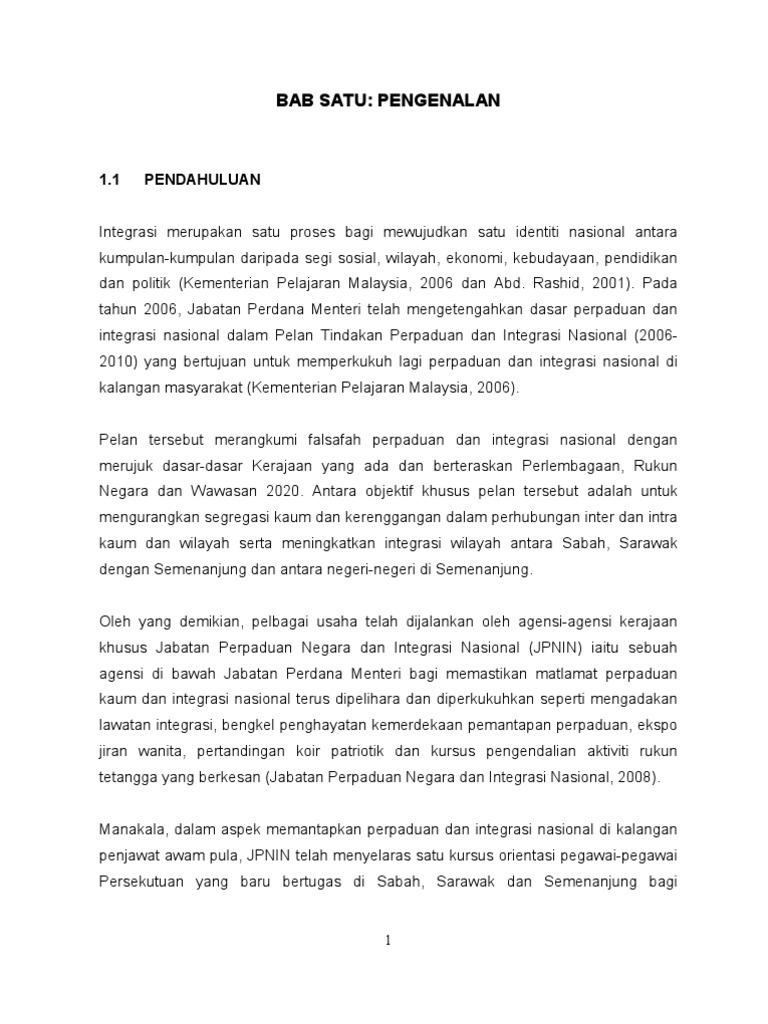 BAB SATU: PENGENALAN

1.1 PENDAHULUAN

Integrasi merupakan satu proses bagi mewujudkan satu identiti nasional antara kumpulan-kumpulan daripada segi sosial, wilayah, ekonomi, kebudayaan, pendidikan dan politik (Kementerian Pelajaran Malaysia, 2006 dan Abd. Rashid, 2001). Pada tahun 2006, Jabatan Perdana Menteri telah mengetengahkan dasar perpaduan dan integrasi nasional dalam Pelan Tindakan Perpaduan dan Integrasi Nasional (2006-2010) yang bertujuan untuk memperkukuh lagi perpaduan dan integrasi nasional di kalangan masyarakat (Kementerian Pelajaran Malaysia, 2006).

Pelan tersebut merangkumi falsafah perpaduan dan integrasi nasional dengan merujuk dasar-dasar Kerajaan yang ada dan berteraskan Perlembagaan, Rukun Negara dan Wawasan 2020. Antara objektif khusus pelan tersebut adalah untuk mengurangkan segregasi kaum dan kerenggangan dalam perhubungan inter dan intra kaum dan wilayah serta meningkatkan integrasi wilayah antara Sabah, Sarawak dengan Semenanjung dan antara negeri-negeri di Semenanjung.

Oleh yang demikian, pelbagai usaha telah dijalankan oleh agensi-agensi kerajaan khusus Jabatan Perpaduan Negara dan Integrasi Nasional (JPNIN) iaitu sebuah agensi di bawah Jabatan Perdana Menteri bagi memastikan matlamat perpaduan kaum dan integrasi nasional terus dipelihara dan diperkukuhkan seperti mengadakan lawatan integrasi, bengkel penghayatan kemerdekaan pemantapan perpaduan, ekspo jiran wanita, pertandingan koir patriotik dan kursus pengendalian aktiviti rukun tetangga yang berkesan (Jabatan Perpaduan Negara dan Integrasi Nasional, 2008).

Manakala, dalam aspek memantapkan perpaduan dan integrasi nasional di kalangan penjawat awam pula, JPNIN telah menyelaras satu kursus orientasi pegawai-pegawai Persekutuan yang baru bertugas di Sabah, Sarawak dan Semenanjung bagi

1